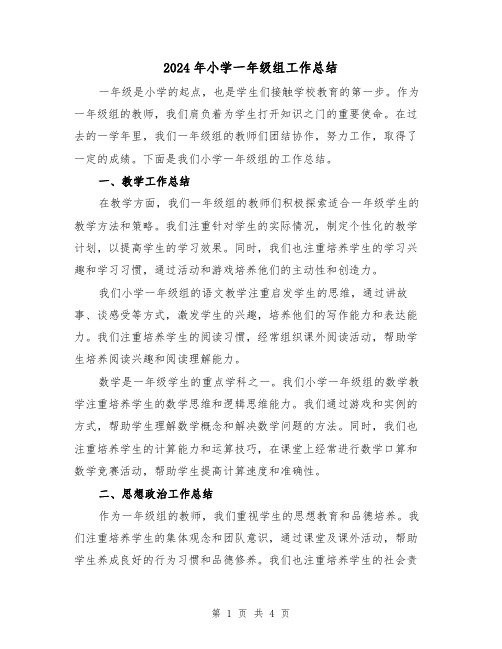 2024年小学一年级组工作总结

一年级是小学的起点，也是学生们接触学校教育的第一步。作为一年级组的教师，我们肩负着为学生打开知识之门的重要使命。在过去的一学年里，我们一年级组的教师们团结协作，努力工作，取得了一定的成绩。下面是我们小学一年级组的工作总结。

一、教学工作总结

在教学方面，我们一年级组的教师们积极探索适合一年级学生的教学方法和策略。我们注重针对学生的实际情况，制定个性化的教学计划，以提高学生的学习效果。同时，我们也注重培养学生的学习兴趣和学习习惯，通过活动和游戏培养他们的主动性和创造力。

我们小学一年级组的语文教学注重启发学生的思维，通过讲故事、谈感受等方式，激发学生的兴趣，培养他们的写作能力和表达能力。我们注重培养学生的阅读习惯，经常组织课外阅读活动，帮助学生培养阅读兴趣和阅读理解能力。

数学是一年级学生的重点学科之一。我们小学一年级组的数学教学注重培养学生的数学思维和逻辑思维能力。我们通过游戏和实例的方式，帮助学生理解数学概念和解决数学问题的方法。同时，我们也注重培养学生的计算能力和运算技巧，在课堂上经常进行数学口算和数学竞赛活动，帮助学生提高计算速度和准确性。

二、思想政治工作总结

作为一年级组的教师，我们重视学生的思想教育和品德培养。我们注重培养学生的集体观念和团队意识，通过课堂及课外活动，帮助学生养成良好的行为习惯和品德修养。我们也注重培养学生的社会责

第 1 页 共 4 页